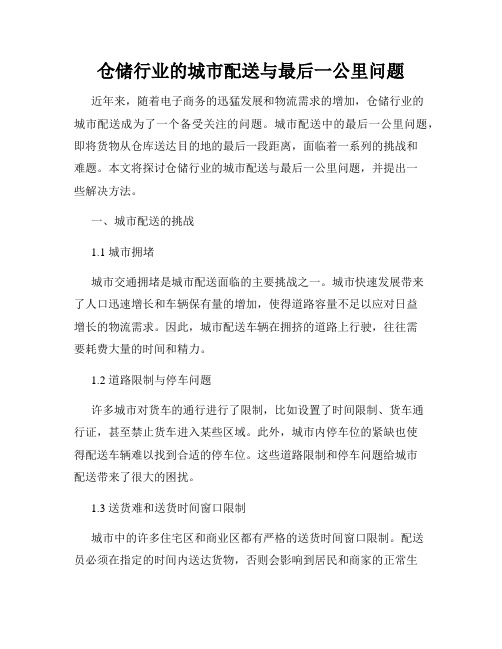 仓储行业的城市配送与最后一公里问题

近年来，随着电子商务的迅猛发展和物流需求的增加，仓储行业的城市配送成为了一个备受关注的问题。城市配送中的最后一公里问题，即将货物从仓库送达目的地的最后一段距离，面临着一系列的挑战和难题。本文将探讨仓储行业的城市配送与最后一公里问题，并提出一些解决方法。

一、城市配送的挑战

1.1 城市拥堵

城市交通拥堵是城市配送面临的主要挑战之一。城市快速发展带来了人口迅速增长和车辆保有量的增加，使得道路容量不足以应对日益增长的物流需求。因此，城市配送车辆在拥挤的道路上行驶，往往需要耗费大量的时间和精力。

1.2 道路限制与停车问题

许多城市对货车的通行进行了限制，比如设置了时间限制、货车通行证，甚至禁止货车进入某些区域。此外，城市内停车位的紧缺也使得配送车辆难以找到合适的停车位。这些道路限制和停车问题给城市配送带来了很大的困扰。

1.3 送货难和送货时间窗口限制

城市中的许多住宅区和商业区都有严格的送货时间窗口限制。配送员必须在指定的时间内送达货物，否则会影响到居民和商家的正常生